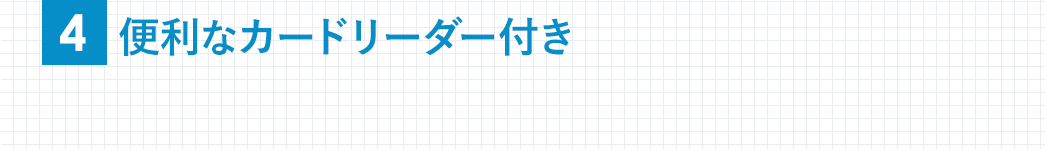 4 便利なカードリーダー付き